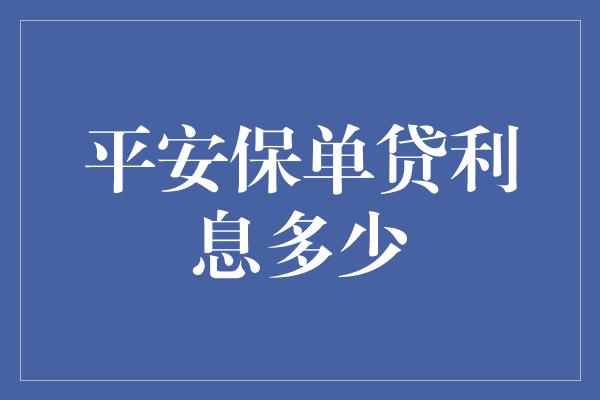 平安保单贷利息多少